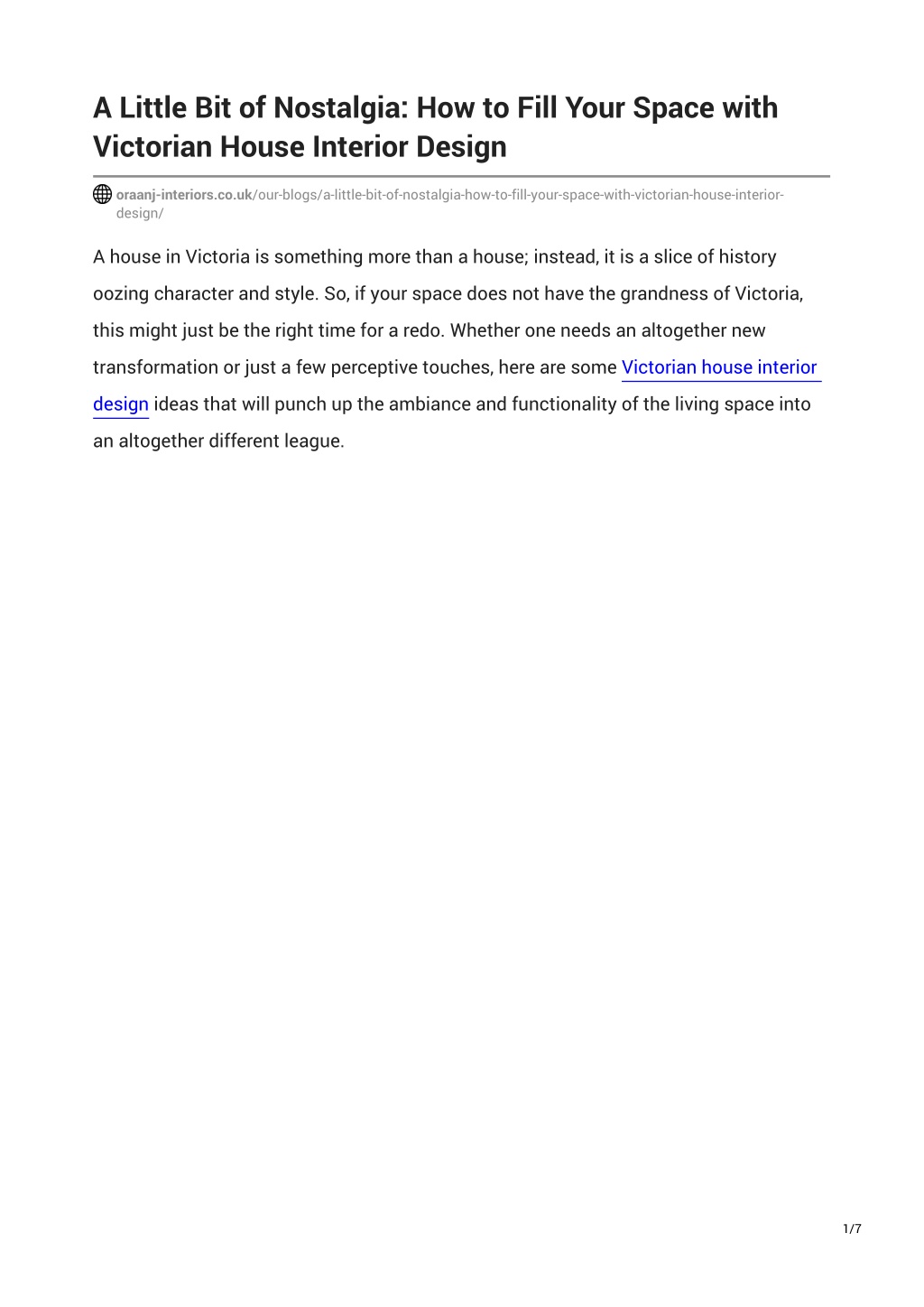 A Little Bit of Nostalgia: How to Fill Your Space with Victorian House Interior Design

oraanj-interiors.co.uk/our-blogs/a-little-bit-of-nostalgia-how-to-fill-your-space-with-victorian-house-interior-design/

A house in Victoria is something more than a house; instead, it is a slice of history oozing character and style. So, if your space does not have the grandness of Victoria, this might just be the right time for a redo. Whether one needs an altogether new transformation or just a few perceptive touches, here are some Victorian house interior design ideas that will punch up the ambiance and functionality of the living space into an altogether different league.

1/7